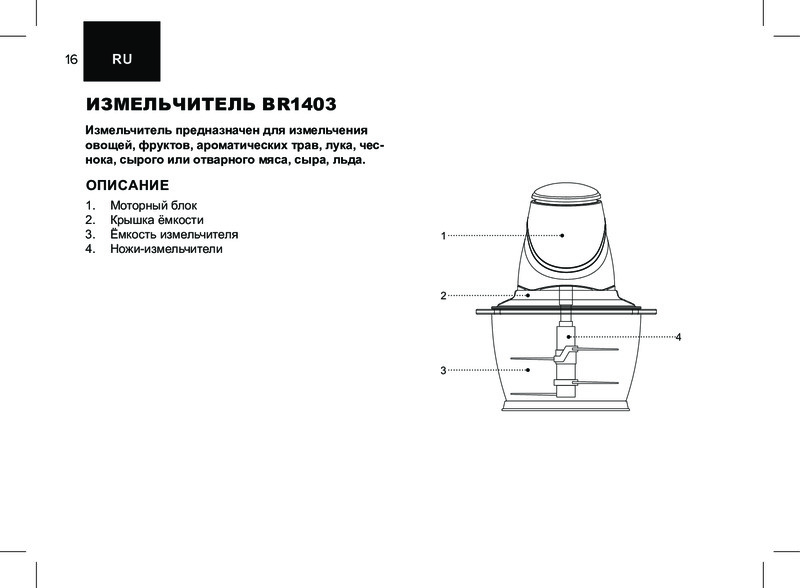 16 RU

ИЗМЕЛЬЧИТЕЛЬ BR1403

Измельчитель предназначен для измельчения овощей, фруктов, ароматических трав, лука, чеснока, сырого или отварного мяса, сыра, льда.

ОПИСАНИЕ

1. Моторный блок
2. Крышка ёмкости
3. Ёмкость измельчителя
4. Ножи-измельчители

1
2
3
4